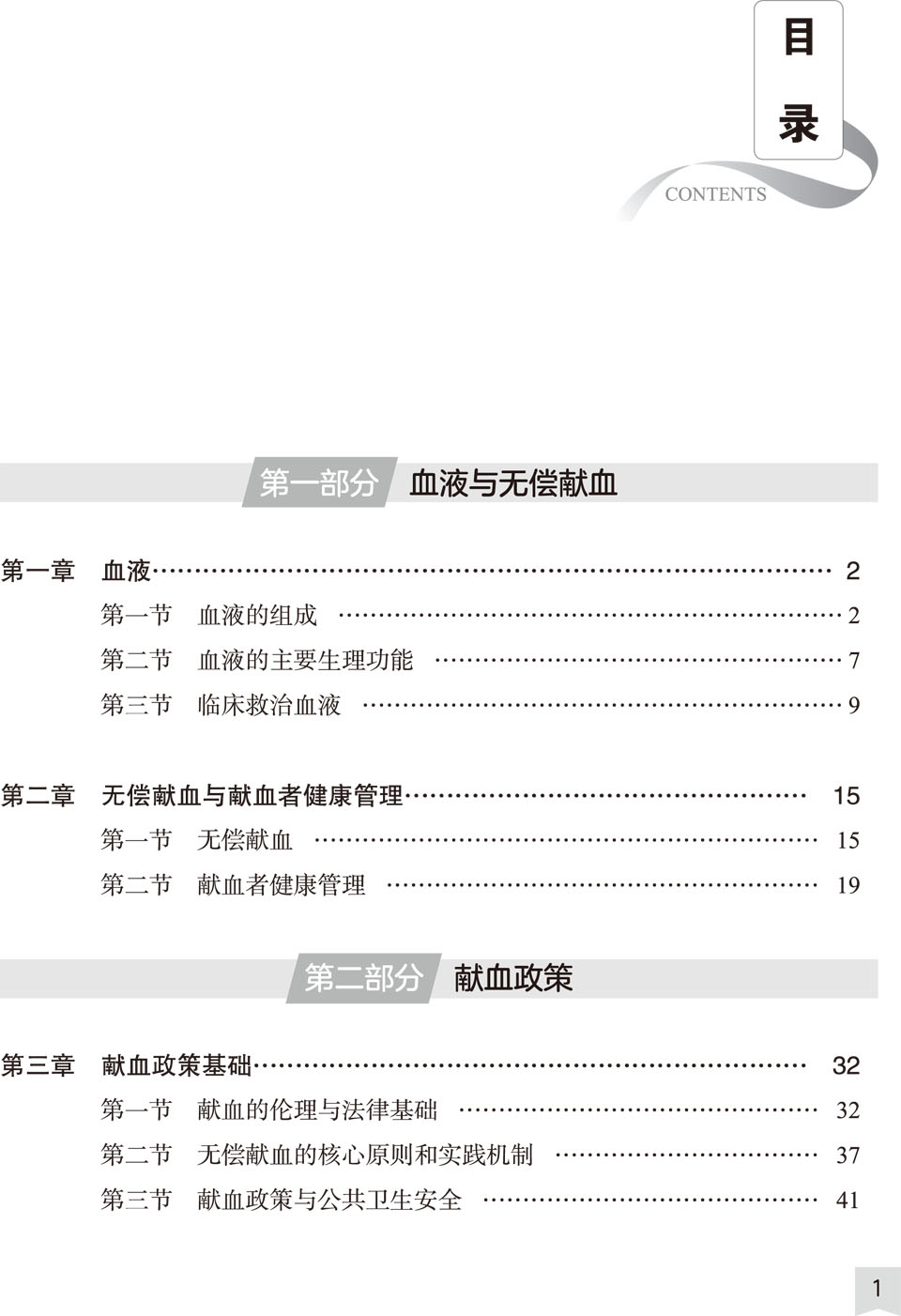 目录

CONTENTS

第一部分　血液与无偿献血

第一章　血液 …… 2
第一节　血液的组成 …… 2
第二节　血液的主要生理功能 …… 7
第三节　临床救治血液 …… 9

第二章　无偿献血与献血者健康管理 …… 15
第一节　无偿献血 …… 15
第二节　献血者健康管理 …… 19

第二部分　献血政策

第三章　献血政策基础 …… 32
第一节　献血的伦理与法律基础 …… 32
第二节　无偿献血的核心原则和实践机制 …… 37
第三节　献血政策与公共卫生安全 …… 41

1